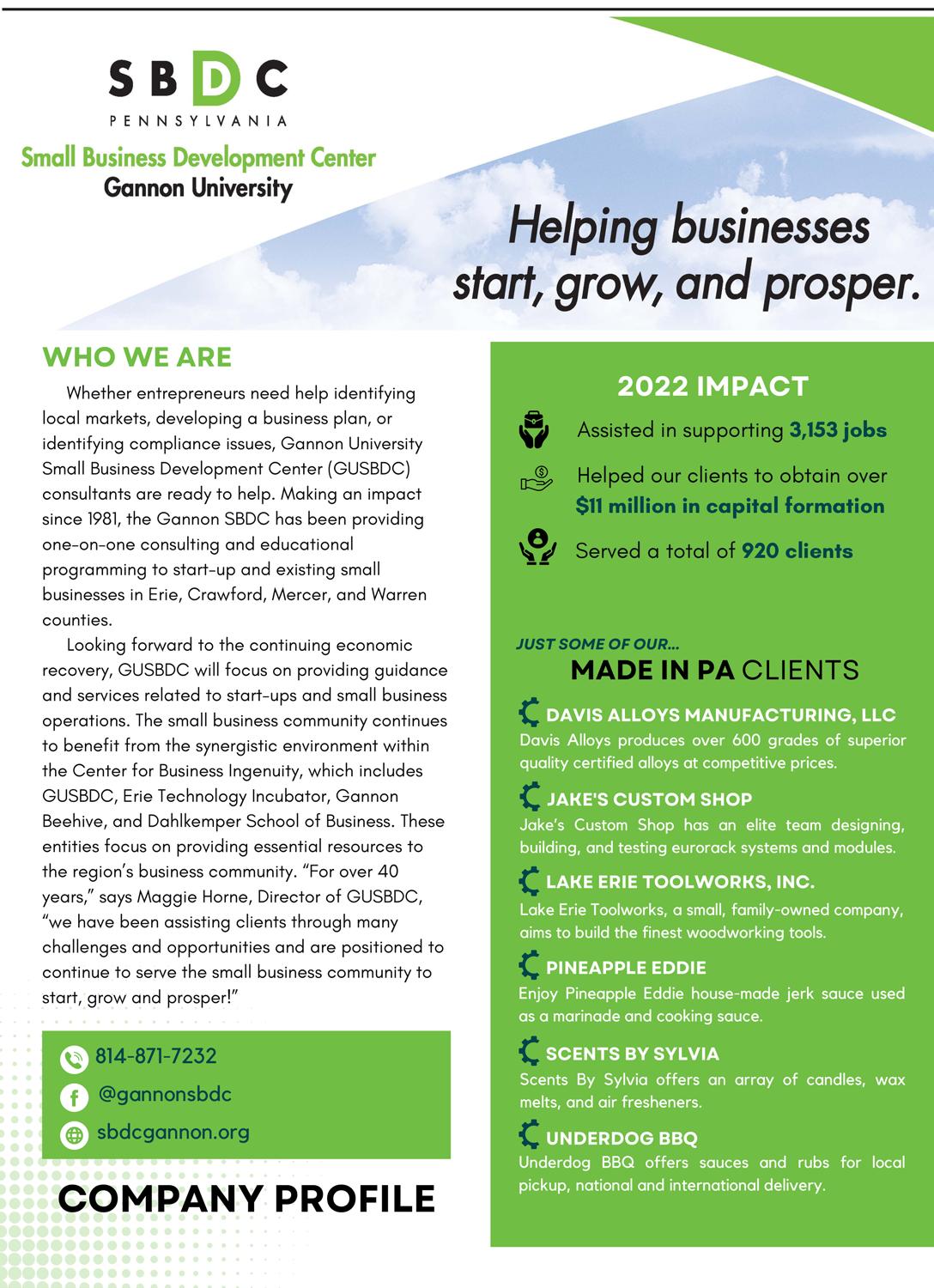 SBDC
PENNSYLVANIA
Small Business Development Center
Gannon University

Helping businesses start, grow, and prosper.

WHO WE ARE

Whether entrepreneurs need help identifying local markets, developing a business plan, or identifying compliance issues, Gannon University Small Business Development Center (GUSBDC) consultants are ready to help. Making an impact since 1981, the Gannon SBDC has been providing one-on-one consulting and educational programming to start-up and existing small businesses in Erie, Crawford, Mercer, and Warren counties.

Looking forward to the continuing economic recovery, GUSBDC will focus on providing guidance and services related to start-ups and small business operations. The small business community continues to benefit from the synergistic environment within the Center for Business Ingenuity, which includes GUSBDC, Erie Technology Incubator, Gannon Beehive, and Dahlkemper School of Business. These entities focus on providing essential resources to the region's business community. "For over 40 years," says Maggie Horne, Director of GUSBDC, "we have been assisting clients through many challenges and opportunities and are positioned to continue to serve the small business community to start, grow and prosper!"

814-871-7232
@gannonsbdc
sbdcgannon.org

COMPANY PROFILE

2022 IMPACT

Assisted in supporting 3,153 jobs

Helped our clients to obtain over $11 million in capital formation

Served a total of 920 clients

JUST SOME OF OUR...
MADE IN PA CLIENTS

DAVIS ALLOYS MANUFACTURING, LLC
Davis Alloys produces over 600 grades of superior quality certified alloys at competitive prices.

JAKE'S CUSTOM SHOP
Jake's Custom Shop has an elite team designing, building, and testing eurorack systems and modules.

LAKE ERIE TOOLWORKS, INC.
Lake Erie Toolworks, a small, family-owned company, aims to build the finest woodworking tools.

PINEAPPLE EDDIE
Enjoy Pineapple Eddie house-made jerk sauce used as a marinade and cooking sauce.

SCENTS BY SYLVIA
Scents By Sylvia offers an array of candles, wax melts, and air fresheners.

UNDERDOG BBQ
Underdog BBQ offers sauces and rubs for local pickup, national and international delivery.